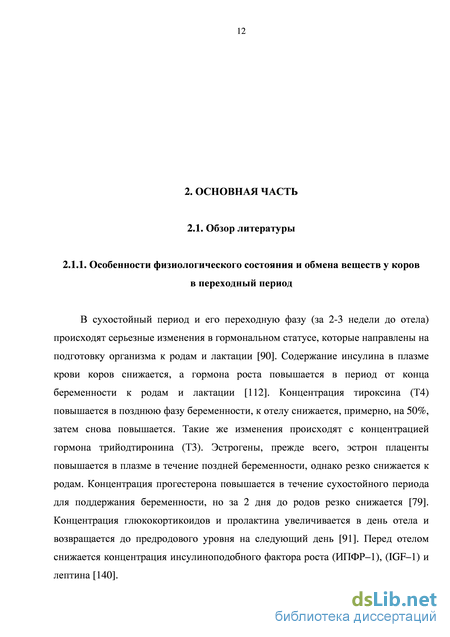 12

2. ОСНОВНАЯ ЧАСТЬ

2.1. Обзор литературы

2.1.1. Особенности физиологического состояния и обмена веществ у коров в переходный период

В сухостойный период и его переходную фазу (за 2-3 недели до отела) происходят серьезные изменения в гормональном статусе, которые направлены на подготовку организма к родам и лактации [90]. Содержание инсулина в плазме крови коров снижается, а гормона роста повышается в период от конца беременности к родам и лактации [112]. Концентрация тироксина (Т4) повышается в позднюю фазу беременности, к отелу снижается, примерно, на 50%, затем снова повышается. Такие же изменения происходят с концентрацией гормона трийодтиронина (Т3). Эстрогены, прежде всего, эстрон плаценты повышается в плазме в течение поздней беременности, однако резко снижается к родам. Концентрация прогестерона повышается в течение сухостойного периода для поддержания беременности, но за 2 дня до родов резко снижается [79]. Концентрация глюкокортикоидов и пролактина увеличивается в день отела и возвращается до предродового уровня на следующий день [91]. Перед отелом снижается концентрация инсулиноподобного фактора роста (ИПФР–1), (IGF–1) и лептина [140].

dsLib.net
библиотека диссертаций